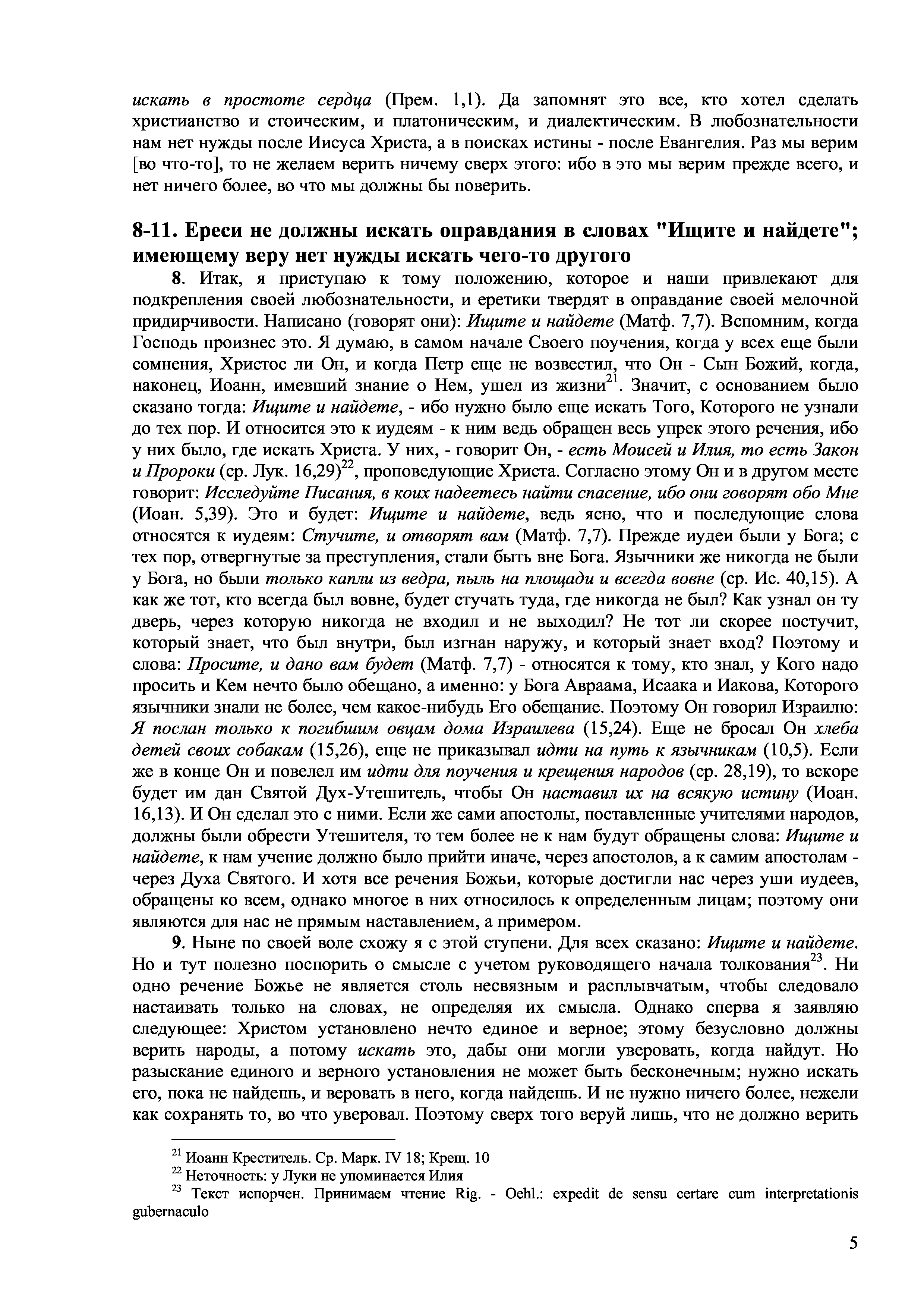 искать в простоте сердца (Прем. 1,1). Да запомнят это все, кто хотел сделать христианство и стоическим, и платоническим, и диалектическим. В любознательности нам нет нужды после Иисуса Христа, а в поисках истины - после Евангелия. Раз мы верим [во что-то], то не желаем верить ничему сверх этого: ибо в это мы верим прежде всего, и нет ничего более, во что мы должны бы поверить.

8-11. Ереси не должны искать оправдания в словах "Ищите и найдете"; имеющему веру нет нужды искать чего-то другого

8. Итак, я приступаю к тому положению, которое и наши привлекают для подкрепления своей любознательности, и еретики твердят в оправдание своей мелочной придирчивости. Написано (говорят они): Ищите и найдете (Матф. 7,7). Вспомним, когда Господь произнес это. Я думаю, в самом начале Своего поучения, когда у всех еще были сомнения, Христос ли Он, и когда Петр еще не возвестил, что Он - Сын Божий, когда, наконец, Иоанн, имевший знание о Нем, ушел из жизни$^{21}$. Значит, с основанием было сказано тогда: Ищите и найдете, - ибо нужно было еще искать Того, Которого не узнали до тех пор. И относится это к иудеям - к ним ведь обращен весь упрек этого речения, ибо у них было, где искать Христа. У них, - говорит Он, - есть Моисей и Илия, то есть Закон и Пророки (ср. Лук. 16,29)$^{22}$, проповедующие Христа. Согласно этому Он и в другом месте говорит: Исследуйте Писания, в коих надеетесь найти спасение, ибо они говорят обо Мне (Иоан. 5,39). Это и будет: Ищите и найдете, ведь ясно, что и последующие слова относятся к иудеям: Стучите, и отворят вам (Матф. 7,7). Прежде иудеи были у Бога; с тех пор, отвергнутые за преступления, стали быть вне Бога. Язычники же никогда не были у Бога, но были только капли из ведра, пыль на площади и всегда вовне (ср. Ис. 40,15). А как же тот, кто всегда был вовне, будет стучать туда, где никогда не был? Как узнал он ту дверь, через которую никогда не входил и не выходил? Не тот ли скорее постучит, который знает, что был внутри, был изгнан наружу, и который знает вход? Поэтому и слова: Просите, и дано вам будет (Матф. 7,7) - относятся к тому, кто знал, у Кого надо просить и Кем нечто было обещано, а именно: у Бога Авраама, Исаака и Иакова, Которого язычники знали не более, чем какое-нибудь Его обещание. Поэтому Он говорил Израилю: Я послан только к погибшим овцам дома Израилева (15,24). Еще не бросал Он хлеба детей своих собакам (15,26), еще не приказывал идти на путь к язычникам (10,5). Если же в конце Он и повелел им идти для поучения и крещения народов (ср. 28,19), то вскоре будет им дан Святой Дух-Утешитель, чтобы Он наставил их на всякую истину (Иоан. 16,13). И Он сделал это с ними. Если же сами апостолы, поставленные учителями народов, должны были обрести Утешителя, то тем более не к нам будут обращены слова: Ищите и найдете, к нам учение должно было прийти иначе, через апостолов, а к самим апостолам - через Духа Святого. И хотя все речения Божьи, которые достигли нас через уши иудеев, обращены ко всем, однако многое в них относилось к определенным лицам; поэтому они являются для нас не прямым наставлением, а примером.

9. Ныне по своей воле схожу я с этой ступени. Для всех сказано: Ищите и найдете. Но и тут полезно поспорить о смысле с учетом руководящего начала толкования$^{23}$. Ни одно речение Божье не является столь несвязным и расплывчатым, чтобы следовало настаивать только на словах, не определяя их смысла. Однако сперва я заявляю следующее: Христом установлено нечто единое и верное; этому безусловно должны верить народы, а потому искать это, дабы они могли уверовать, когда найдут. Но разыскание единого и верного установления не может быть бесконечным; нужно искать его, пока не найдешь, и веровать в него, когда найдешь. И не нужно ничего более, нежели как сохранять то, во что уверовал. Поэтому сверх того веруй лишь, что не должно верить

$^{21}$ Иоанн Креститель. Ср. Марк. IV 18; Крещ. 10
$^{22}$ Неточность: у Луки не упоминается Илия
$^{23}$ Текст испорчен. Принимаем чтение Rig. - Oehl.: expedit de sensu certare cum interpretationis gubernaculo

5